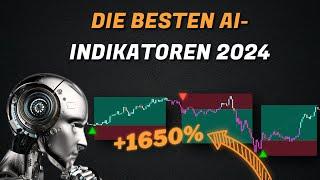 DIE BESTEN AI-INDIKATOREN 2024

+1650%